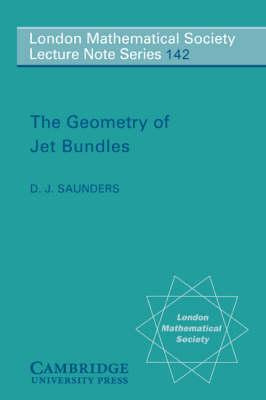 London Mathematical Society
Lecture Note Series 142

The Geometry of
Jet Bundles

D. J. SAUNDERS

London
Mathematical
Society

CAMBRIDGE
UNIVERSITY PRESS